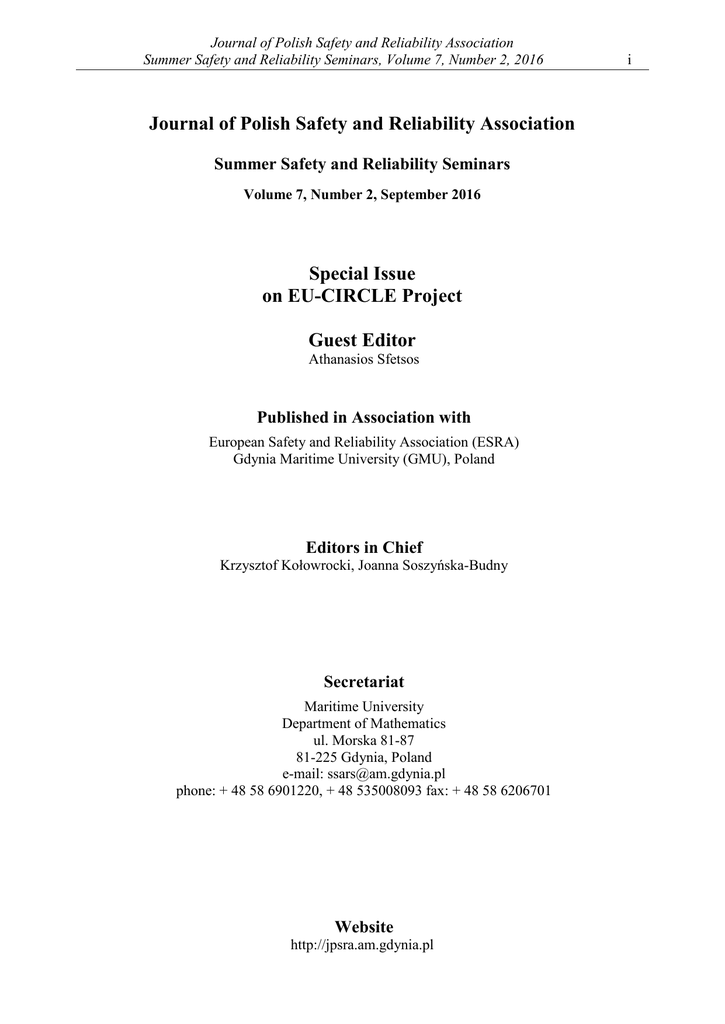 Journal of Polish Safety and Reliability Association
Summer Safety and Reliability Seminars, Volume 7, Number 2, 2016
i

Journal of Polish Safety and Reliability Association

Summer Safety and Reliability Seminars

Volume 7, Number 2, September 2016

Special Issue
on EU-CIRCLE Project

Guest Editor
Athanasios Sfetsos

Published in Association with
European Safety and Reliability Association (ESRA)
Gdynia Maritime University (GMU), Poland

Editors in Chief
Krzysztof Kołowrocki, Joanna Soszyńska-Budny

Secretariat
Maritime University
Department of Mathematics
ul. Morska 81-87
81-225 Gdynia, Poland
e-mail: ssars@am.gdynia.pl
phone: + 48 58 6901220, + 48 535008093 fax: + 48 58 6206701

Website
http://jpsra.am.gdynia.pl